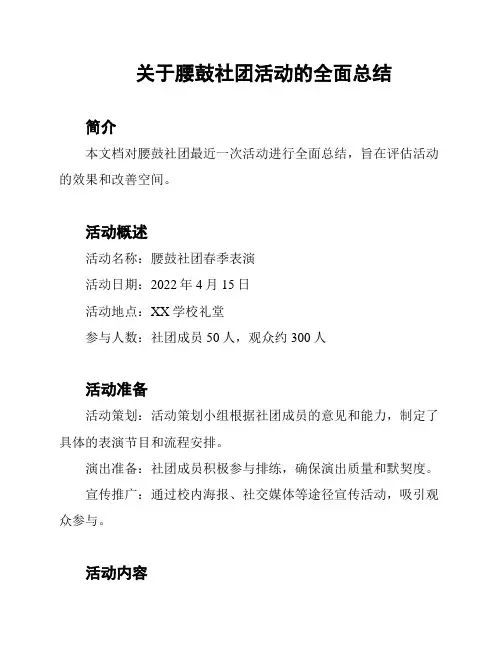 关于腰鼓社团活动的全面总结

简介

本文档对腰鼓社团最近一次活动进行全面总结，旨在评估活动的效果和改善空间。

活动概述

活动名称：腰鼓社团春季表演

活动日期：2022 年 4 月 15 日

活动地点：XX 学校礼堂

参与人数：社团成员 50 人，观众约 300 人

活动准备

活动策划：活动策划小组根据社团成员的意见和能力，制定了具体的表演节目和流程安排。

演出准备：社团成员积极参与排练，确保演出质量和默契度。

宣传推广：通过校内海报、社交媒体等途径宣传活动，吸引观众参与。

活动内容